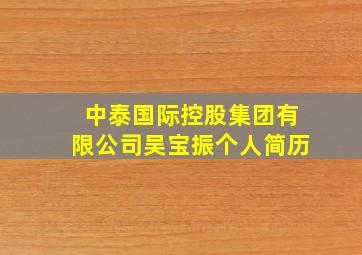 中泰国际控股集团有限公司吴宝振个人简历